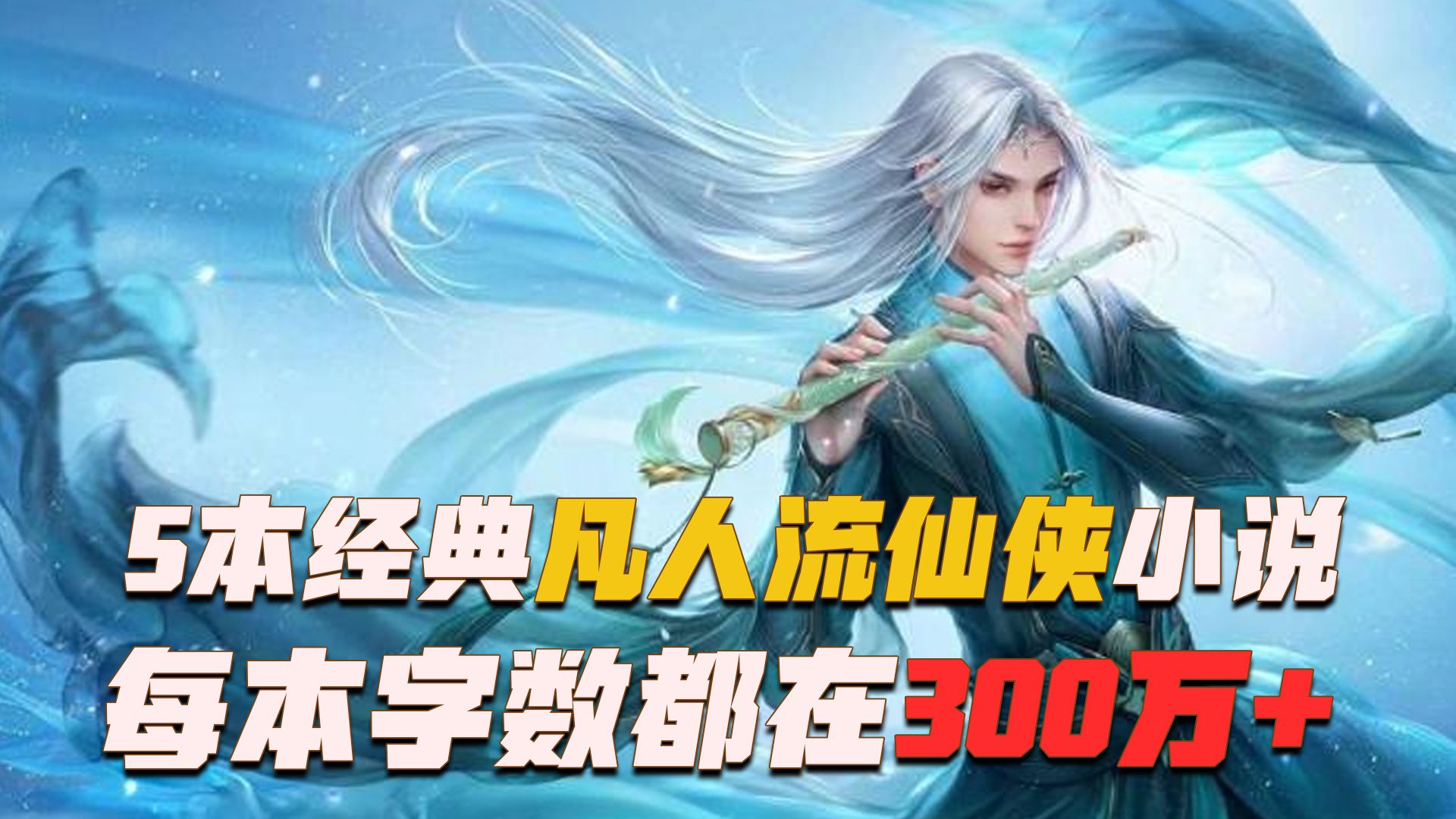 5本经典凡人流仙侠小说
每本字数都在300万+